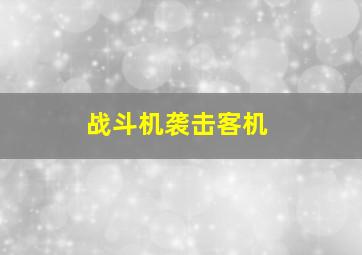 战斗机袭击客机